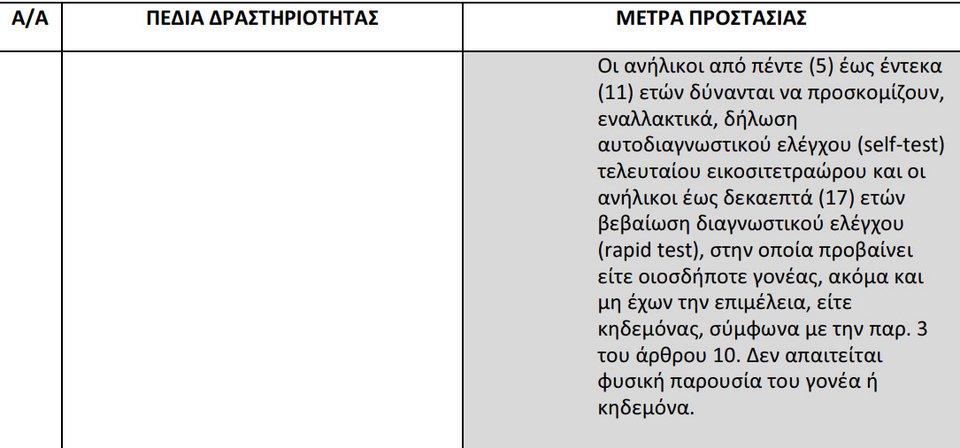 | Α/Α | ΠΕΔΙΑ ΔΡΑΣΤΗΡΙΟΤΗΤΑΣ | ΜΕΤΡΑ ΠΡΟΣΤΑΣΙΑΣ |
|---|---|---|
| | | Οι ανήλικοι από πέντε (5) έως έντεκα (11) ετών δύνανται να προσκομίζουν, εναλλακτικά, δήλωση αυτοδιαγνωστικού ελέγχου (self-test) τελευταίου εικοσιτετραώρου και οι ανήλικοι έως δεκαεπτά (17) ετών βεβαίωση διαγνωστικού ελέγχου (rapid test), στην οποία προβαίνει είτε οιοσδήποτε γονέας, ακόμα και μη έχων την επιμέλεια, είτε κηδεμόνας, σύμφωνα με την παρ. 3 του άρθρου 10. Δεν απαιτείται φυσική παρουσία του γονέα ή κηδεμόνα. |